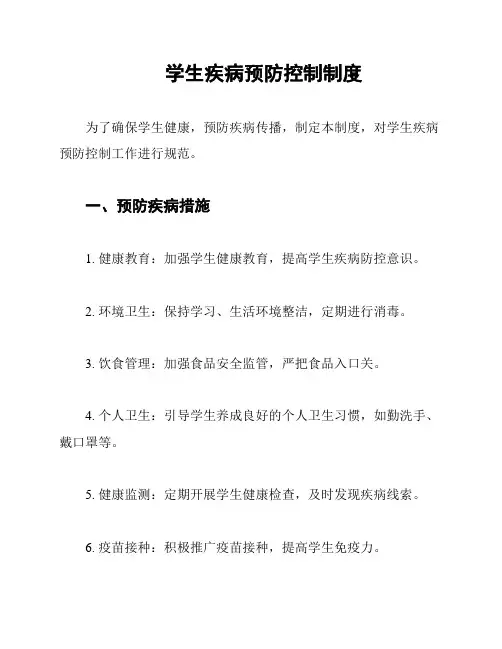 学生疾病预防控制制度

为了确保学生健康，预防疾病传播，制定本制度，对学生疾病预防控制工作进行规范。

一、预防疾病措施

1. 健康教育：加强学生健康教育，提高学生疾病防控意识。

2. 环境卫生：保持学习、生活环境整洁，定期进行消毒。

3. 饮食管理：加强食品安全监管，严把食品入口关。

4. 个人卫生：引导学生养成良好的个人卫生习惯，如勤洗手、戴口罩等。

5. 健康监测：定期开展学生健康检查，及时发现疾病线索。

6. 疫苗接种：积极推广疫苗接种，提高学生免疫力。